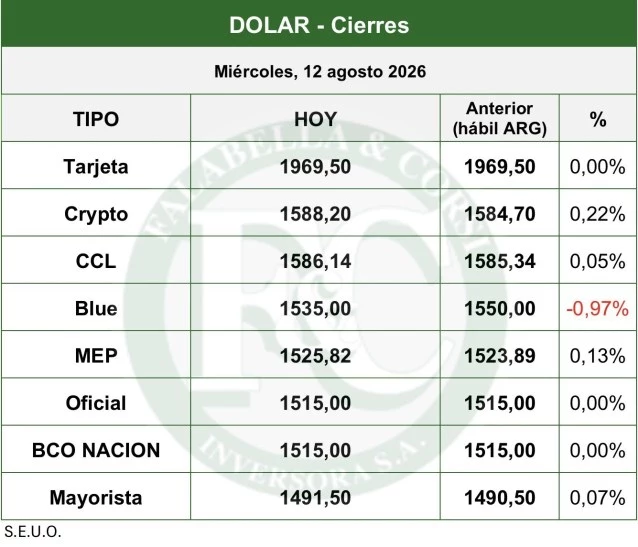 DOLAR - Cierres

Miércoles, 12 agosto 2026

| TIPO | HOY | Anterior (hábil ARG) | % |
|---|---|---|---|
| Tarjeta | 1969,50 | 1969,50 | 0,00% |
| Crypto | 1588,20 | 1584,70 | 0,22% |
| CCL | 1586,14 | 1585,34 | 0,05% |
| Blue | 1535,00 | 1550,00 | -0,97% |
| MEP | 1525,82 | 1523,89 | 0,13% |
| Oficial | 1515,00 | 1515,00 | 0,00% |
| BCO NACION | 1515,00 | 1515,00 | 0,00% |
| Mayorista | 1491,50 | 1490,50 | 0,07% |

S.E.U.O.

FALABELLA & CORSI INVERSORA S.A.